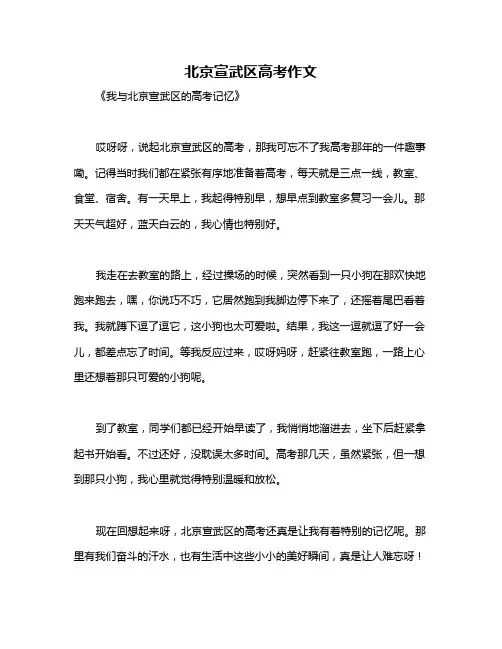 北京宣武区高考作文

《我与北京宣武区的高考记忆》

哎呀呀，说起北京宣武区的高考，那我可忘不了我高考那年的一件趣事嘞。记得当时我们都在紧张有序地准备着高考，每天就是三点一线，教室、食堂、宿舍。有一天早上，我起得特别早，想早点到教室多复习一会儿。那天天气超好，蓝天白云的，我心情也特别好。

我走在去教室的路上，经过操场的时候，突然看到一只小狗在那欢快地跑来跑去，嘿，你说巧不巧，它居然跑到我脚边停下来了，还摇着尾巴看着我。我就蹲下逗了逗它，这小狗也太可爱啦。结果，我这一逗就逗了好一会儿，都差点忘了时间。等我反应过来，哎呀妈呀，赶紧往教室跑，一路上心里还想着那只可爱的小狗呢。

到了教室，同学们都已经开始早读了，我悄悄地溜进去，坐下后赶紧拿起书开始看。不过还好，没耽误太多时间。高考那几天，虽然紧张，但一想到那只小狗，我心里就觉得特别温暖和放松。

现在回想起来呀，北京宣武区的高考还真是让我有着特别的记忆呢。那里有我们奋斗的汗水，也有生活中这些小小的美好瞬间，真是让人难忘呀！